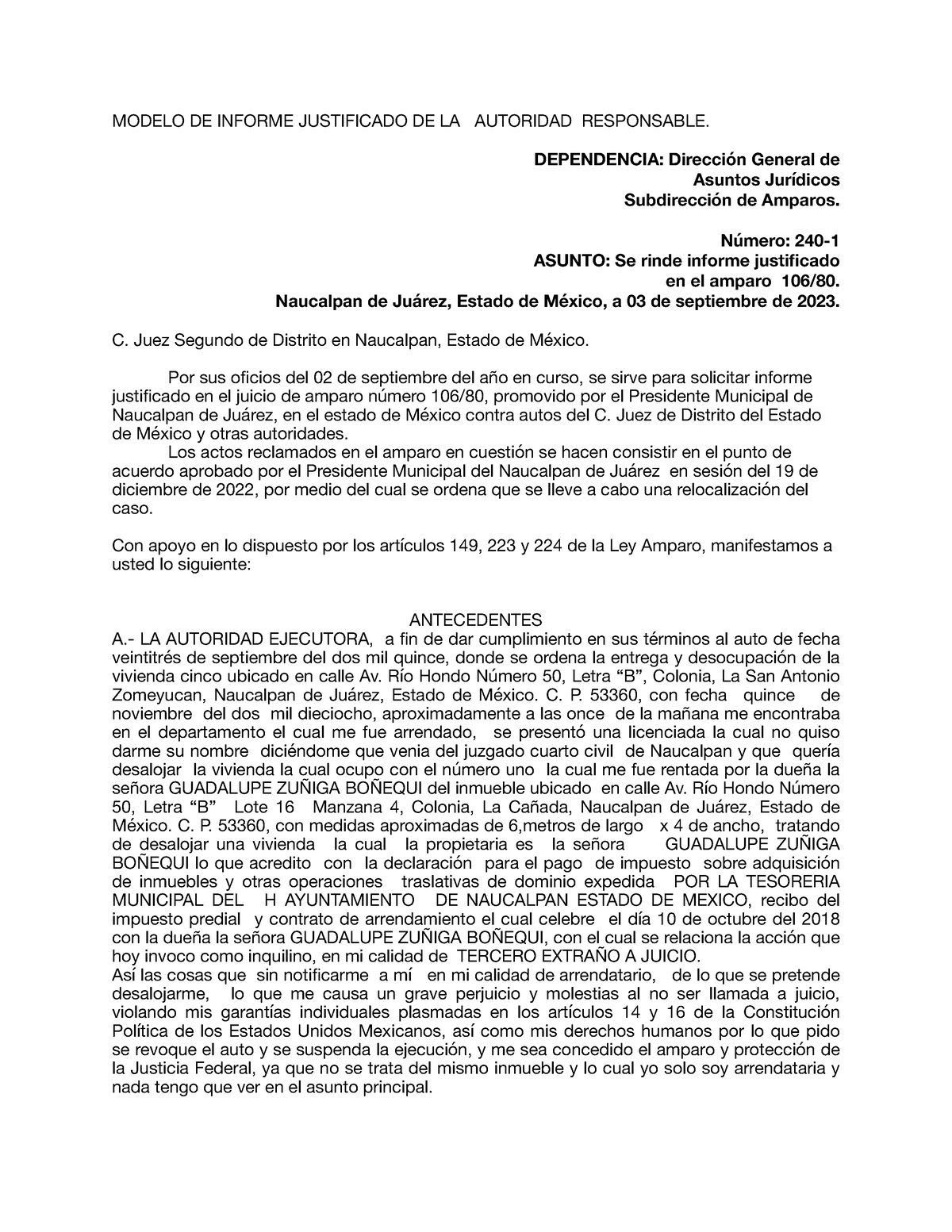 MODELO DE INFORME JUSTIFICADO DE LA AUTORIDAD RESPONSABLE.

DEPENDENCIA: Dirección General de Asuntos Jurídicos Subdirección de Amparos.

Número: 240-1
ASUNTO: Se rinde informe justificado en el amparo 106/80.
Naucalpan de Juárez, Estado de México, a 03 de septiembre de 2023.

C. Juez Segundo de Distrito en Naucalpan, Estado de México.

Por sus oficios del 02 de septiembre del año en curso, se sirve para solicitar informe justificado en el juicio de amparo número 106/80, promovido por el Presidente Municipal de Naucalpan de Juárez, en el estado de México contra autos del C. Juez de Distrito del Estado de México y otras autoridades.
Los actos reclamados en el amparo en cuestión se hacen consistir en el punto de acuerdo aprobado por el Presidente Municipal del Naucalpan de Juárez en sesión del 19 de diciembre de 2022, por medio del cual se ordena que se lleve a cabo una relocalización del caso.

Con apoyo en lo dispuesto por los artículos 149, 223 y 224 de la Ley Amparo, manifestamos a usted lo siguiente:

ANTECEDENTES
A.- LA AUTORIDAD EJECUTORA, a fin de dar cumplimiento en sus términos al auto de fecha veintitrés de septiembre del dos mil quince, donde se ordena la entrega y desocupación de la vivienda cinco ubicado en calle Av. Río Hondo Número 50, Letra “B”, Colonia, La San Antonio Zomeyucan, Naucalpan de Juárez, Estado de México. C. P. 53360, con fecha quince de noviembre del dos mil dieciocho, aproximadamente a las once de la mañana me encontraba en el departamento el cual me fue arrendado, se presentó una licenciada la cual no quiso darme su nombre diciéndome que venia del juzgado cuarto civil de Naucalpan y que quería desalojar la vivienda la cual ocupo con el número uno la cual me fue rentada por la dueña la señora GUADALUPE ZUÑIGA BOÑEQUI del inmueble ubicado en calle Av. Río Hondo Número 50, Letra “B” Lote 16 Manzana 4, Colonia, La Cañada, Naucalpan de Juárez, Estado de México. C. P. 53360, con medidas aproximadas de 6,metros de largo x 4 de ancho, tratando de desalojar una vivienda la cual la propietaria es la señora GUADALUPE ZUÑIGA BOÑEQUI lo que acredito con la declaración para el pago de impuesto sobre adquisición de inmuebles y otras operaciones traslativas de dominio expedida POR LA TESORERIA MUNICIPAL DEL H AYUNTAMIENTO DE NAUCALPAN ESTADO DE MEXICO, recibo del impuesto predial y contrato de arrendamiento el cual celebre el día 10 de octubre del 2018 con la dueña la señora GUADALUPE ZUÑIGA BOÑEQUI, con el cual se relaciona la acción que hoy invoco como inquilino, en mi calidad de TERCERO EXTRAÑO A JUICIO.
Así las cosas que sin notificarme a mí en mi calidad de arrendatario, de lo que se pretende desalojarme, lo que me causa un grave perjuicio y molestias al no ser llamada a juicio, violando mis garantías individuales plasmadas en los artículos 14 y 16 de la Constitución Política de los Estados Unidos Mexicanos, así como mis derechos humanos por lo que pido se revoque el auto y se suspenda la ejecución, y me sea concedido el amparo y protección de la Justicia Federal, ya que no se trata del mismo inmueble y lo cual yo solo soy arrendataria y nada tengo que ver en el asunto principal.